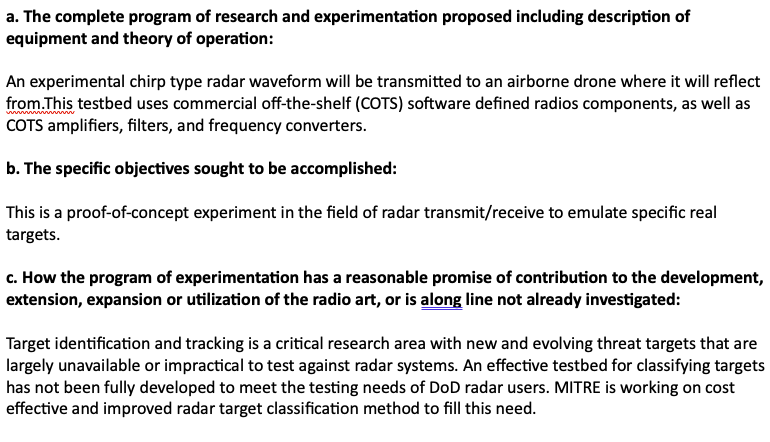 a. The complete program of research and experimentation proposed including description of equipment and theory of operation:

An experimental chirp type radar waveform will be transmitted to an airborne drone where it will reflect from.This testbed uses commercial off-the-shelf (COTS) software defined radios components, as well as COTS amplifiers, filters, and frequency converters.

b. The specific objectives sought to be accomplished:

This is a proof-of-concept experiment in the field of radar transmit/receive to emulate specific real targets.

c. How the program of experimentation has a reasonable promise of contribution to the development, extension, expansion or utilization of the radio art, or is along line not already investigated:

Target identification and tracking is a critical research area with new and evolving threat targets that are largely unavailable or impractical to test against radar systems. An effective testbed for classifying targets has not been fully developed to meet the testing needs of DoD radar users. MITRE is working on cost effective and improved radar target classification method to fill this need.